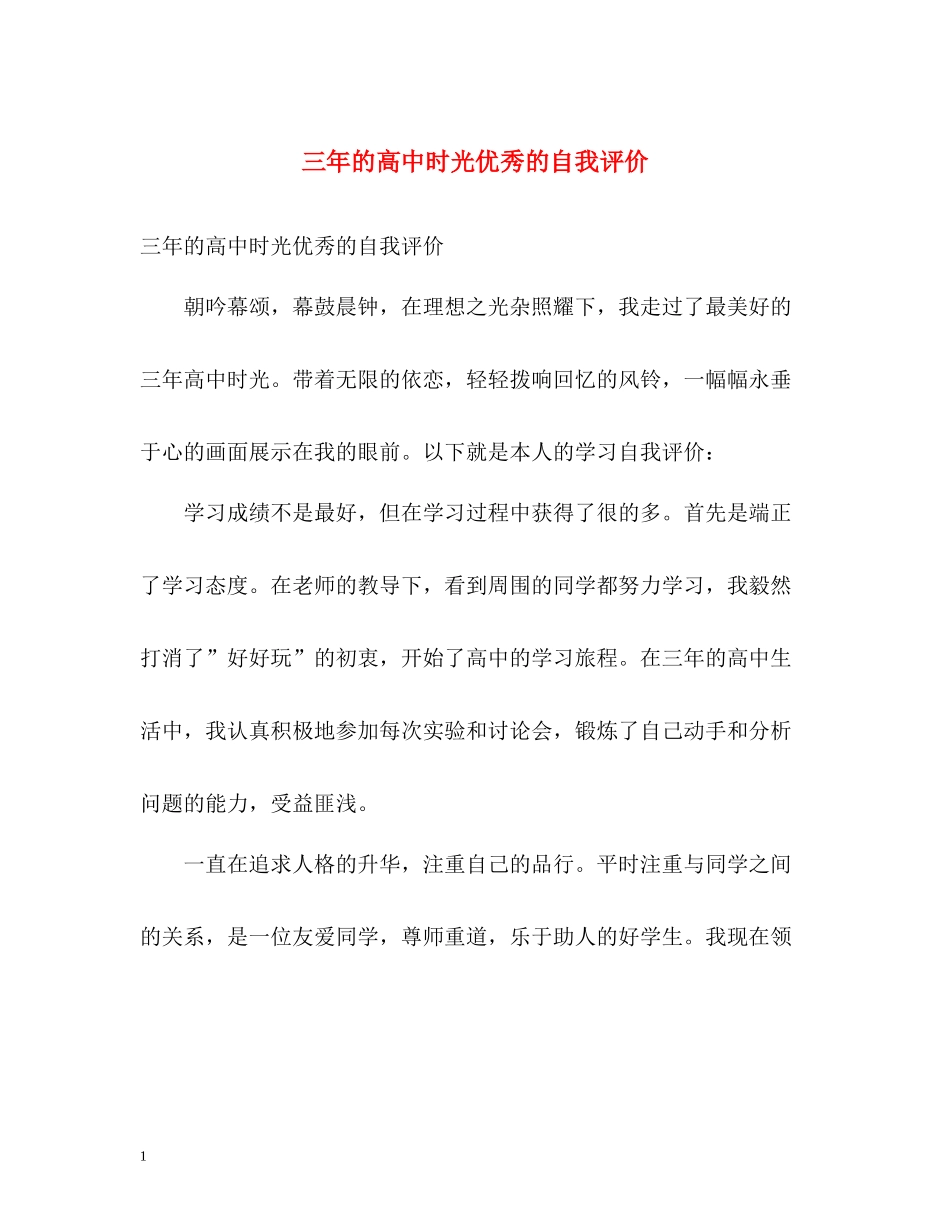 三年的高中时光优秀的自我评价

三年的高中时光优秀的自我评价

朝吟幕颂，幕鼓晨钟，在理想之光杂照耀下，我走过了最美好的三年高中时光。带着无限的依恋，轻轻拨响回忆的风铃，一幅幅永垂于心的画面展示在我的眼前。以下就是本人的学习自我评价：

学习成绩不是最好，但在学习过程中获得了很的多。首先是端正了学习态度。在老师的教导下，看到周围的同学都努力学习，我毅然打消了”好好玩”的初衷，开始了高中的学习旅程。在三年的高中生活中，我认真积极地参加每次实验和讨论会，锻炼了自己动手和分析问题的能力，受益匪浅。

一直在追求人格的升华，注重自己的品行。平时注重与同学之间的关系，是一位友爱同学，尊师重道，乐于助人的好学生。我现在领

1